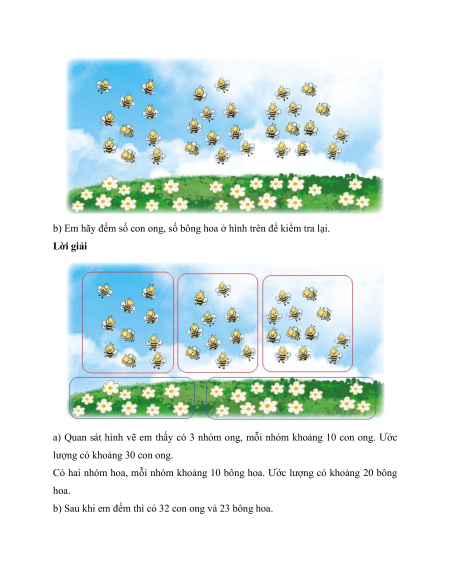 b) Em hãy đếm số con ong, số bông hoa ở hình trên để kiểm tra lại.

Lời giải

a) Quan sát hình vẽ em thấy có 3 nhóm ong, mỗi nhóm khoảng 10 con ong. Ước lượng có khoảng 30 con ong.

Có hai nhóm hoa, mỗi nhóm khoảng 10 bông hoa. Ước lượng có khoảng 20 bông hoa.

b) Sau khi em đếm thì có 32 con ong và 23 bông hoa.